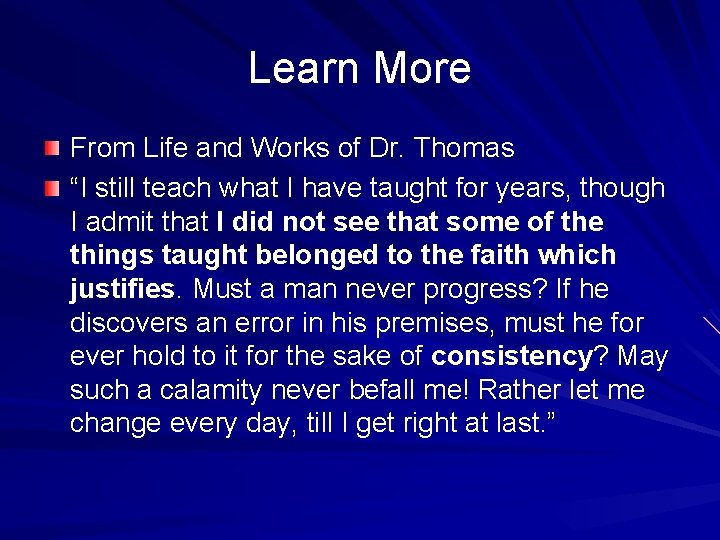 Learn More

From Life and Works of Dr. Thomas

“I still teach what I have taught for years, though I admit that I did not see that some of the things taught belonged to the faith which justifies. Must a man never progress? If he discovers an error in his premises, must he for ever hold to it for the sake of consistency? May such a calamity never befall me! Rather let me change every day, till I get right at last.”